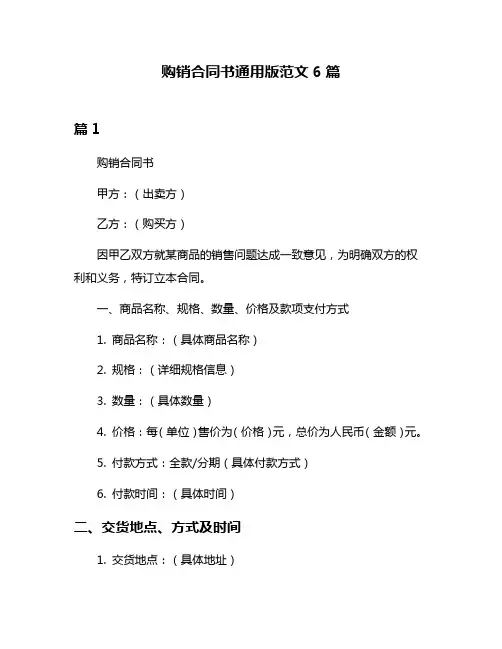 购销合同书通用版范文 6 篇

篇 1

购销合同书

甲方：（出卖方）

乙方：（购买方）

因甲乙双方就某商品的销售问题达成一致意见，为明确双方的权利和义务，特订立本合同。

一、商品名称、规格、数量、价格及款项支付方式

1. 商品名称：（具体商品名称）

2. 规格：（详细规格信息）

3. 数量：（具体数量）

4. 价格：每（单位）售价为（价格）元，总价为人民币（金额）元。

5. 付款方式：全款/分期（具体付款方式）

6. 付款时间：（具体时间）

二、交货地点、方式及时间

1. 交货地点：（具体地址）